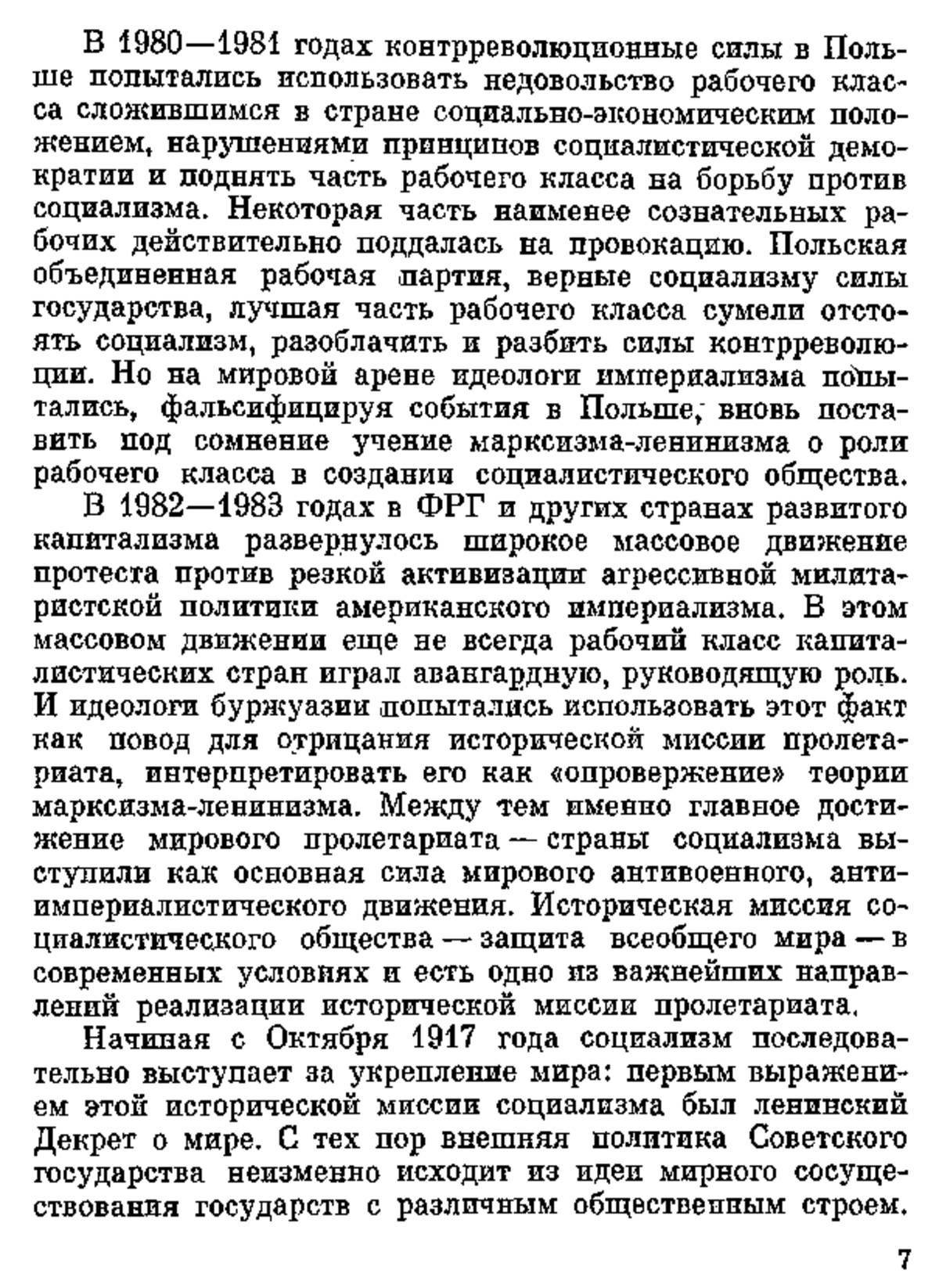 В 1980—1981 годах контрреволюционные силы в Польше попытались использовать недовольство рабочего класса сложившимся в стране социально-экономическим положением, нарушениями принципов социалистической демократии и поднять часть рабочего класса на борьбу против социализма. Некоторая часть наименее сознательных рабочих действительно поддалась на провокацию. Польская объединенная рабочая партия, верные социализму силы государства, лучшая часть рабочего класса сумели отстоять социализм, разоблачить и разбить силы контрреволюции. Но на мировой арене идеологи империализма попытались, фальсифицируя события в Польше, вновь поставить под сомнение учение марксизма-ленинизма о роли рабочего класса в создании социалистического общества.

В 1982—1983 годах в ФРГ и других странах развитого капитализма развернулось широкое массовое движение протеста против резкой активизации агрессивной милитаристской политики американского империализма. В этом массовом движении еще не всегда рабочий класс капиталистических стран играл авангардную, руководящую роль. И идеологи буржуазии попытались использовать этот факт как повод для отрицания исторической миссии пролетариата, интерпретировать его как «опровержение» теории марксизма-ленинизма. Между тем именно главное достижение мирового пролетариата — страны социализма выступили как основная сила мирового антивоенного, антиимпериалистического движения. Историческая миссия социалистического общества — защита всеобщего мира — в современных условиях и есть одно из важнейших направлений реализации исторической миссии пролетариата.

Начиная с Октября 1917 года социализм последовательно выступает за укрепление мира: первым выражением этой исторической миссии социализма был ленинский Декрет о мире. С тех пор внешняя политика Советского государства неизменно исходит из идеи мирного сосуществования государств с различным общественным строем.

7